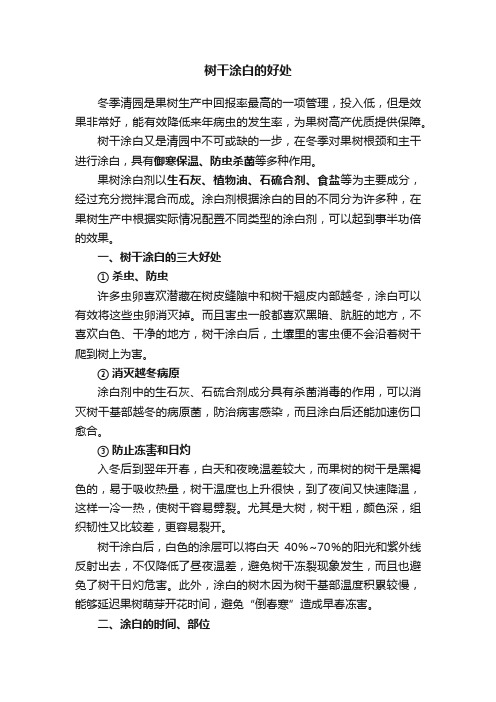 树干涂白的好处

冬季清园是果树生产中回报率最高的一项管理，投入低，但是效果非常好，能有效降低来年病虫的发生率，为果树高产优质提供保障。

树干涂白又是清园中不可或缺的一步，在冬季对果树根颈和主干进行涂白，具有御寒保温、防虫杀菌等多种作用。

果树涂白剂以生石灰、植物油、石硫合剂、食盐等为主要成分，经过充分搅拌混合而成。涂白剂根据涂白的目的不同分为许多种，在果树生产中根据实际情况配置不同类型的涂白剂，可以起到事半功倍的效果。

一、树干涂白的三大好处

① 杀虫、防虫

许多虫卵喜欢潜藏在树皮缝隙中和树干翘皮内部越冬，涂白可以有效将这些虫卵消灭掉。而且害虫一般都喜欢黑暗、肮脏的地方，不喜欢白色、干净的地方，树干涂白后，土壤里的害虫便不会沿着树干爬到树上为害。

② 消灭越冬病原

涂白剂中的生石灰、石硫合剂成分具有杀菌消毒的作用，可以消灭树干基部越冬的病原菌，防治病害感染，而且涂白后还能加速伤口愈合。

③ 防止冻害和日灼

入冬后到翌年开春，白天和夜晚温差较大，而果树的树干是黑褐色的，易于吸收热量，树干温度也上升很快，到了夜间又快速降温，这样一冷一热，使树干容易劈裂。尤其是大树，树干粗，颜色深，组织韧性又比较差，更容易裂开。

树干涂白后，白色的涂层可以将白天 40%~70%的阳光和紫外线反射出去，不仅降低了昼夜温差，避免树干冻裂现象发生，而且也避免了树干日灼危害。此外，涂白的树木因为树干基部温度积累较慢，能够延迟果树萌芽开花时间，避免“倒春寒”造成早春冻害。

二、涂白的时间、部位